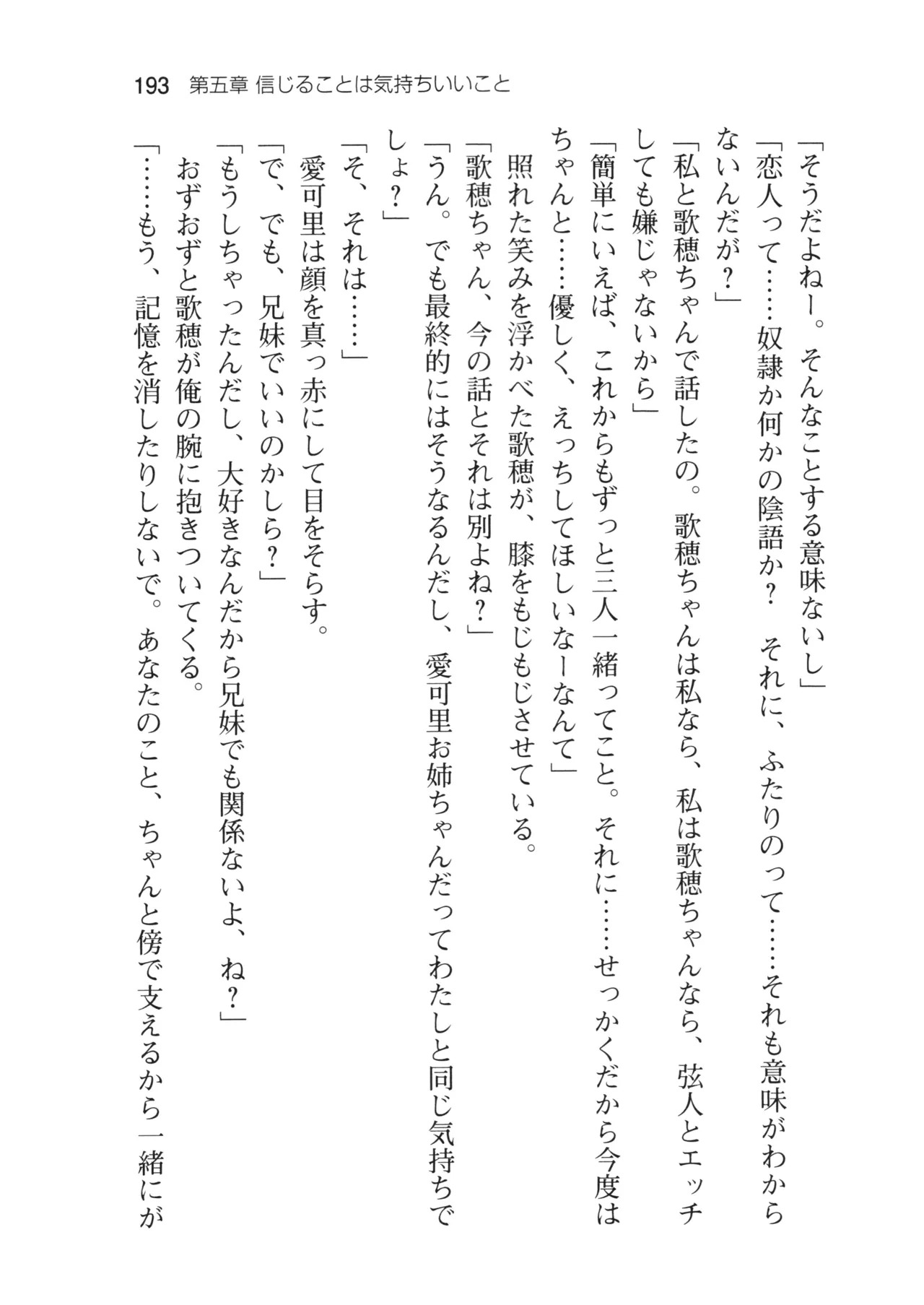 193　第五章 信じることは気持ちいいこと

「そうだよねー。そんなことする意味ないし」

「恋人って……奴隷か何かの陰語か？　それに、ふたりのって……それも意味がわからないんだが？」

「私と歌穂ちゃんで話したの。歌穂ちゃんは私なら、私は歌穂ちゃんなら、弦人とエッチしても嫌じゃないから」

「簡単にいえば、これからもずっと三人一緒ってこと。それに……せっかくだから今度はちゃんと……優しく、えっちしてほしいなーなんて」

照れた笑みを浮かべた歌穂が、膝をもじもじさせている。

「歌穂ちゃん、今の話とそれは別よね？」

「うん。でも最終的にはそうなるんだし、愛可里お姉ちゃんだってわたしと同じ気持ちでしょ？」

「そ、それは……」

愛可里は顔を真っ赤にして目をそらす。

「で、でも、兄妹でいいのかしら？」

「もうしちゃったんだし、大好きなんだから兄妹でも関係ないよ、ね？」

おずおずと歌穂が俺の腕に抱きついてくる。

「……もう、記憶を消したりしないで。あなたのこと、ちゃんと傍で支えるから一緒にが